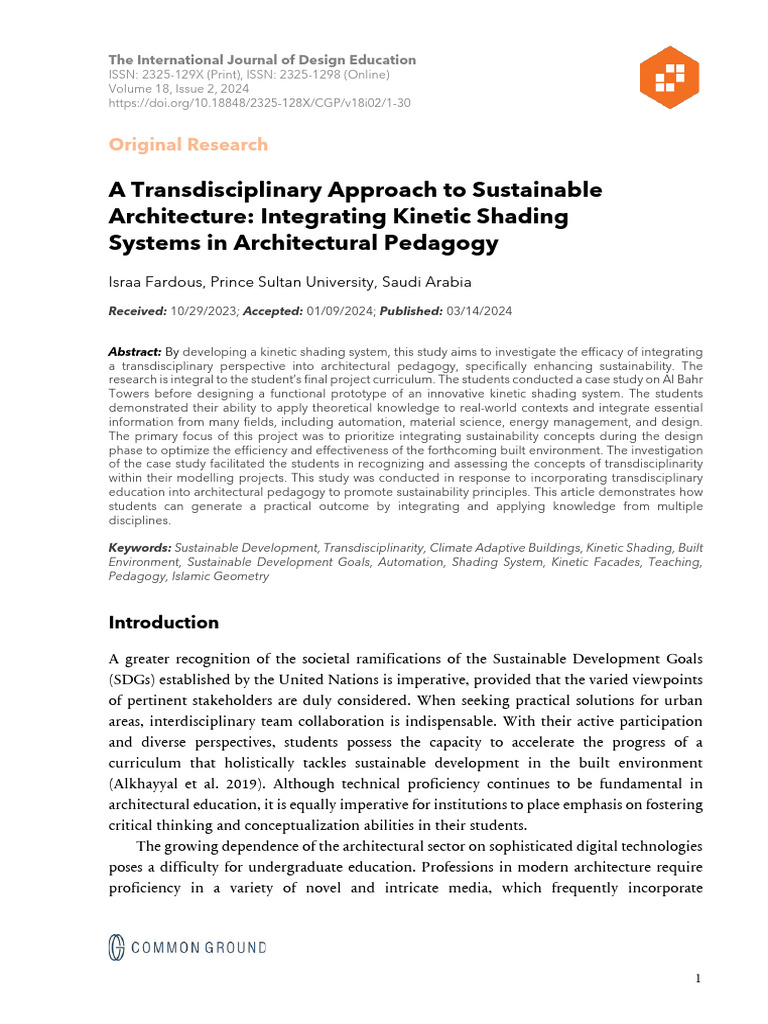 The International Journal of Design Education
ISSN: 2325-129X (Print), ISSN: 2325-1298 (Online)
Volume 18, Issue 2, 2024
https://doi.org/10.18848/2325-128X/CGP/v18i02/1-30

Original Research

A Transdisciplinary Approach to Sustainable Architecture: Integrating Kinetic Shading Systems in Architectural Pedagogy

Israa Fardous, Prince Sultan University, Saudi Arabia

Received: 10/29/2023; Accepted: 01/09/2024; Published: 03/14/2024

Abstract: By developing a kinetic shading system, this study aims to investigate the efficacy of integrating a transdisciplinary perspective into architectural pedagogy, specifically enhancing sustainability. The research is integral to the student's final project curriculum. The students conducted a case study on Al Bahr Towers before designing a functional prototype of an innovative kinetic shading system. The students demonstrated their ability to apply theoretical knowledge to real-world contexts and integrate essential information from many fields, including automation, material science, energy management, and design. The primary focus of this project was to prioritize integrating sustainability concepts during the design phase to optimize the efficiency and effectiveness of the forthcoming built environment. The investigation of the case study facilitated the students in recognizing and assessing the concepts of transdisciplinarity within their modelling projects. This study was conducted in response to incorporating transdisciplinary education into architectural pedagogy to promote sustainability principles. This article demonstrates how students can generate a practical outcome by integrating and applying knowledge from multiple disciplines.

Keywords: Sustainable Development, Transdisciplinarity, Climate Adaptive Buildings, Kinetic Shading, Built Environment, Sustainable Development Goals, Automation, Shading System, Kinetic Facades, Teaching, Pedagogy, Islamic Geometry

Introduction

A greater recognition of the societal ramifications of the Sustainable Development Goals (SDGs) established by the United Nations is imperative, provided that the varied viewpoints of pertinent stakeholders are duly considered. When seeking practical solutions for urban areas, interdisciplinary team collaboration is indispensable. With their active participation and diverse perspectives, students possess the capacity to accelerate the progress of a curriculum that holistically tackles sustainable development in the built environment (Alkhayyal et al. 2019). Although technical proficiency continues to be fundamental in architectural education, it is equally imperative for institutions to place emphasis on fostering critical thinking and conceptualization abilities in their students.

The growing dependence of the architectural sector on sophisticated digital technologies poses a difficulty for undergraduate education. Professions in modern architecture require proficiency in a variety of novel and intricate media, which frequently incorporate

COMMON GROUND

1